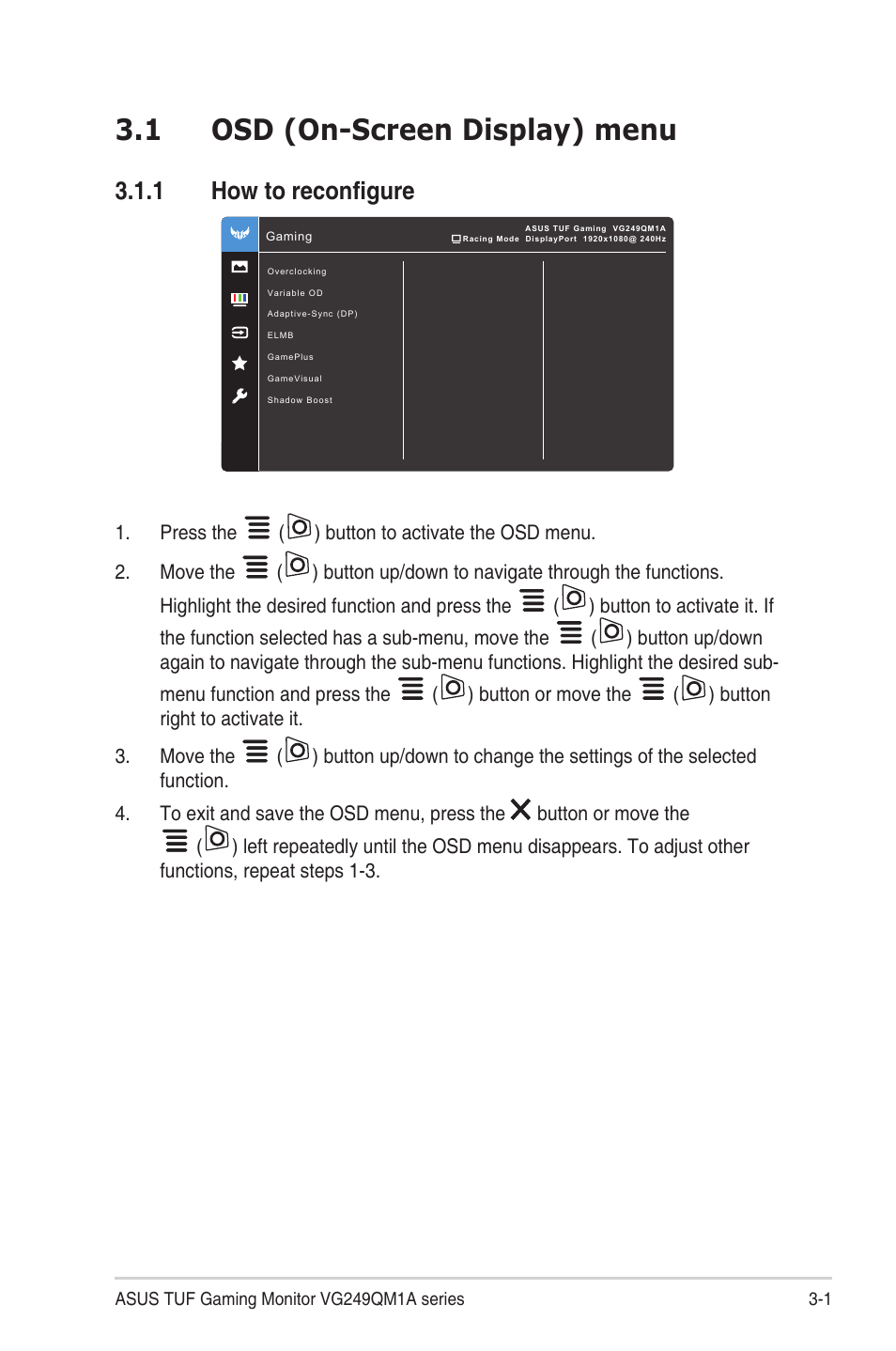 3.1 OSD (On-Screen Display) menu

3.1.1 How to reconfigure

Gaming

ASUS TUF Gaming VG249QM1A
Racing Mode DisplayPort 1920x1080@ 240Hz

Overclocking
Variable OD
Adaptive-Sync (DP)
ELMB
GamePlus
GameVisual
Shadow Boost

1. Press the ( ) button to activate the OSD menu.

2. Move the ( ) button up/down to navigate through the functions. Highlight the desired function and press the ( ) button to activate it. If the function selected has a sub-menu, move the ( ) button up/down again to navigate through the sub-menu functions. Highlight the desired sub-menu function and press the ( ) button or move the ( ) button right to activate it.

3. Move the ( ) button up/down to change the settings of the selected function.

4. To exit and save the OSD menu, press the button or move the ( ) left repeatedly until the OSD menu disappears. To adjust other functions, repeat steps 1-3.

ASUS TUF Gaming Monitor VG249QM1A series 3-1